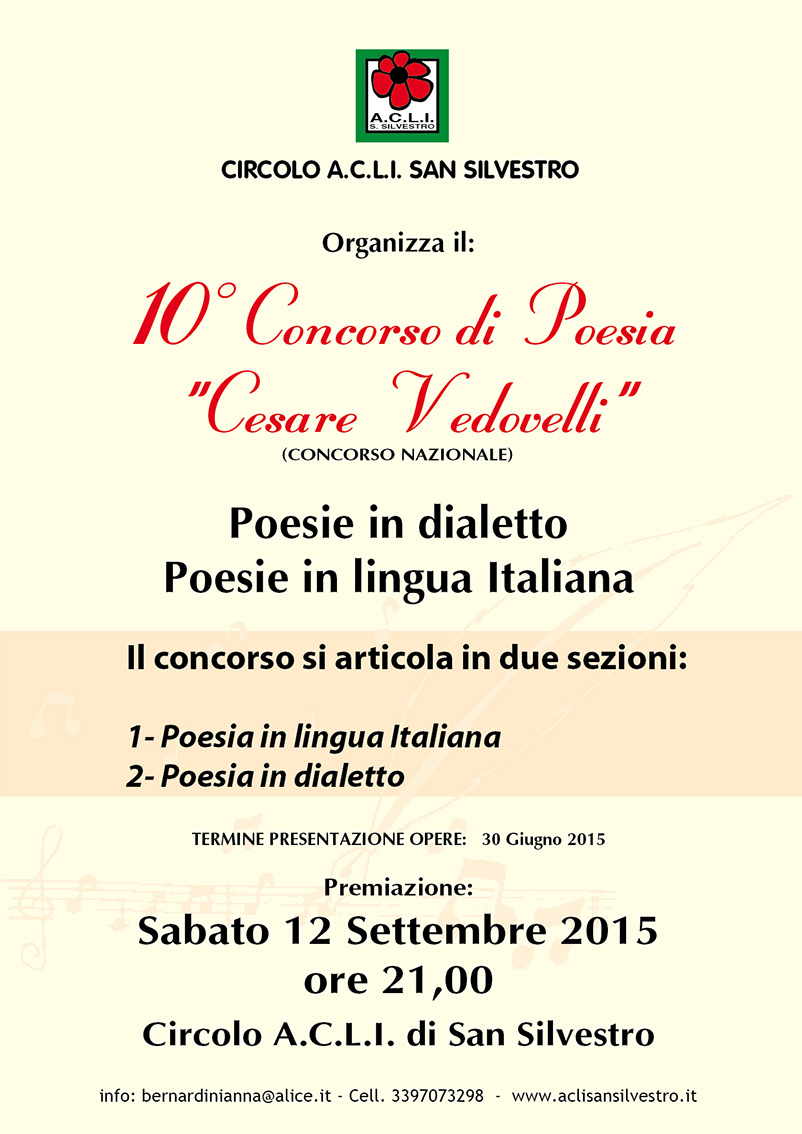 A.C.L.I.
S. SILVESTRO

CIRCOLO A.C.L.I. SAN SILVESTRO

Organizza il:

10° Concorso di Poesia
"Cesare Vedovelli"
(CONCORSO NAZIONALE)

Poesie in dialetto
Poesie in lingua Italiana

Il concorso si articola in due sezioni:

1- Poesia in lingua Italiana
2- Poesia in dialetto

TERMINE PRESENTAZIONE OPERE: 30 Giugno 2015

Premiazione:
Sabato 12 Settembre 2015
ore 21,00
Circolo A.C.L.I. di San Silvestro

info: bernardinianna@alice.it - Cell. 3397073298 - www.aclisansilvestro.it